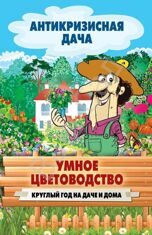 АНТИКРИЗИСНАЯ ДАЧА

УМНОЕ ЦВЕТОВОДСТВО

КРУГЛЫЙ ГОД НА ДАЧЕ И ДОМА